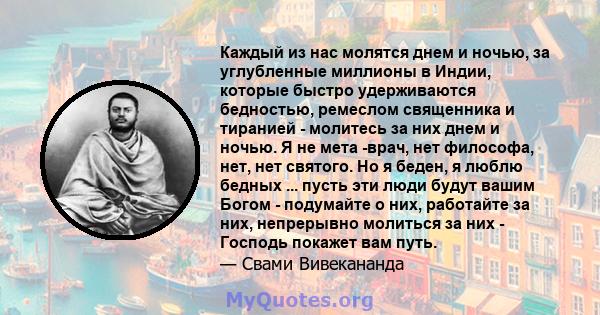 Каждый из нас молятся днем и ночью, за углубленные миллионы в Индии, которые быстро удерживаются бедностью, ремеслом священника и тиранией - молитесь за них днем и ночью. Я не мета -врач, нет философа, нет, нет святого. Но я беден, я люблю бедных ... пусть эти люди будут вашим Богом - подумайте о них, работайте за них, непрерывно молиться за них - Господь покажет вам путь.
— Свами Вивекананда

MyQuotes.org